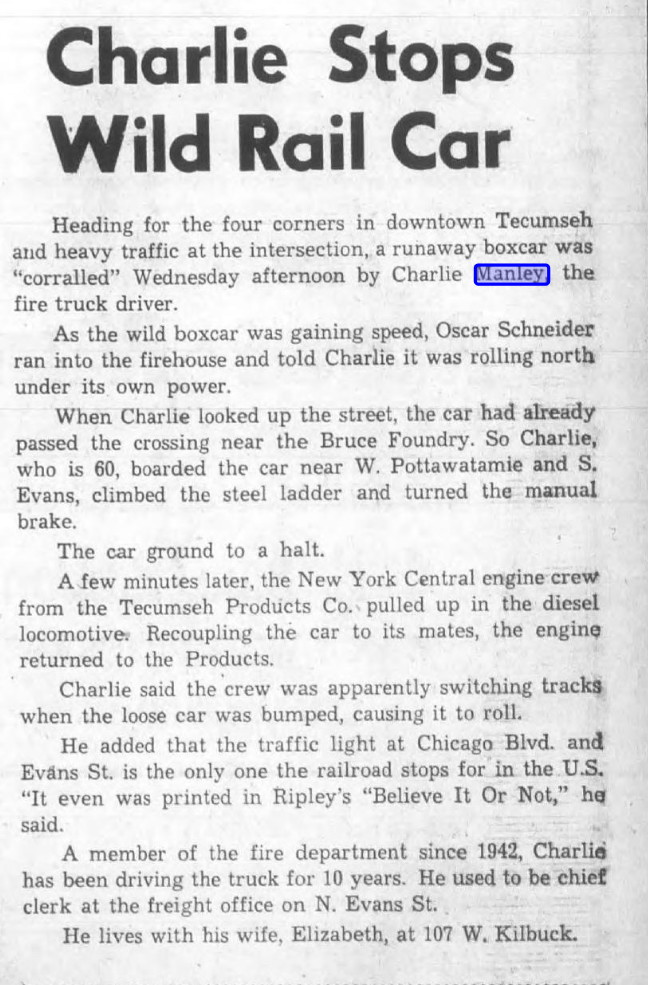 Charlie Stops Wild Rail Car

Heading for the four corners in downtown Tecumseh and heavy traffic at the intersection, a runaway boxcar was "corralled" Wednesday afternoon by Charlie Manley, the fire truck driver.

As the wild boxcar was gaining speed, Oscar Schneider ran into the firehouse and told Charlie it was rolling north under its own power.

When Charlie looked up the street, the car had already passed the crossing near the Bruce Foundry. So Charlie, who is 60, boarded the car near W. Pottawatamie and S. Evans, climbed the steel ladder and turned the manual brake.

The car ground to a halt.

A few minutes later, the New York Central engine crew from the Tecumseh Products Co. pulled up in the diesel locomotive. Recoupling the car to its mates, the engine returned to the Products.

Charlie said the crew was apparently switching tracks when the loose car was bumped, causing it to roll.

He added that the traffic light at Chicago Blvd. and Evans St. is the only one the railroad stops for in the U.S. "It even was printed in Ripley's "Believe It Or Not," he said.

A member of the fire department since 1942, Charlie has been driving the truck for 10 years. He used to be chief clerk at the freight office on N. Evans St.

He lives with his wife, Elizabeth, at 107 W. Kilbuck.